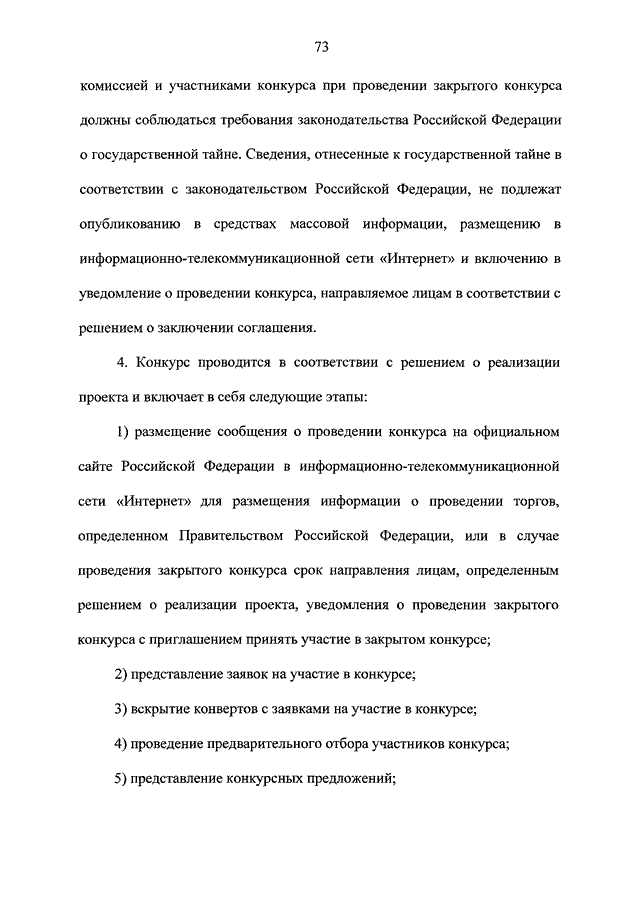 73

комиссией и участниками конкурса при проведении закрытого конкурса должны соблюдаться требования законодательства Российской Федерации о государственной тайне. Сведения, отнесенные к государственной тайне в соответствии с законодательством Российской Федерации, не подлежат опубликованию в средствах массовой информации, размещению в информационно-телекоммуникационной сети «Интернет» и включению в уведомление о проведении конкурса, направляемое лицам в соответствии с решением о заключении соглашения.

4. Конкурс проводится в соответствии с решением о реализации проекта и включает в себя следующие этапы:

1) размещение сообщения о проведении конкурса на официальном сайте Российской Федерации в информационно-телекоммуникационной сети «Интернет» для размещения информации о проведении торгов, определенном Правительством Российской Федерации, или в случае проведения закрытого конкурса срок направления лицам, определенным решением о реализации проекта, уведомления о проведении закрытого конкурса с приглашением принять участие в закрытом конкурсе;

2) представление заявок на участие в конкурсе;

3) вскрытие конвертов с заявками на участие в конкурсе;

4) проведение предварительного отбора участников конкурса;

5) представление конкурсных предложений;